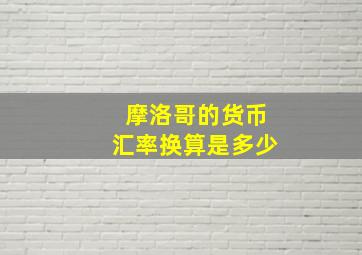 摩洛哥的货币
汇率换算是多少